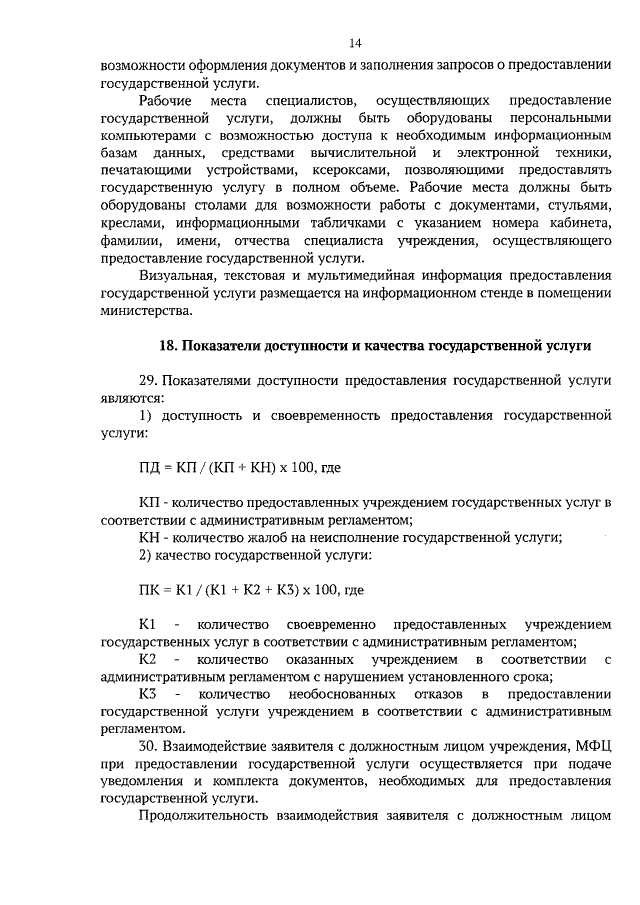 14

возможности оформления документов и заполнения запросов о предоставлении государственной услуги.

Рабочие места специалистов, осуществляющих предоставление государственной услуги, должны быть оборудованы персональными компьютерами с возможностью доступа к необходимым информационным базам данных, средствами вычислительной и электронной техники, печатающими устройствами, ксероксами, позволяющими предоставлять государственную услугу в полном объеме. Рабочие места должны быть оборудованы столами для возможности работы с документами, стульями, креслами, информационными табличками с указанием номера кабинета, фамилии, имени, отчества специалиста учреждения, осуществляющего предоставление государственной услуги.

Визуальная, текстовая и мультимедийная информация предоставления государственной услуги размещается на информационном стенде в помещении министерства.

18. Показатели доступности и качества государственной услуги

29. Показателями доступности предоставления государственной услуги являются:

1) доступность и своевременность предоставления государственной услуги:

ПД = КП / (КП + КН) х 100, где

КП - количество предоставленных учреждением государственных услуг в соответствии с административным регламентом;

КН - количество жалоб на неисполнение государственной услуги;

2) качество государственной услуги:

ПК = К1 / (К1 + К2 + К3) х 100, где

К1 - количество своевременно предоставленных учреждением государственных услуг в соответствии с административным регламентом;

К2 - количество оказанных учреждением в соответствии с административным регламентом с нарушением установленного срока;

К3 - количество необоснованных отказов в предоставлении государственной услуги учреждением в соответствии с административным регламентом.

30. Взаимодействие заявителя с должностным лицом учреждения, МФЦ при предоставлении государственной услуги осуществляется при подаче уведомления и комплекта документов, необходимых для предоставления государственной услуги.

Продолжительность взаимодействия заявителя с должностным лицом